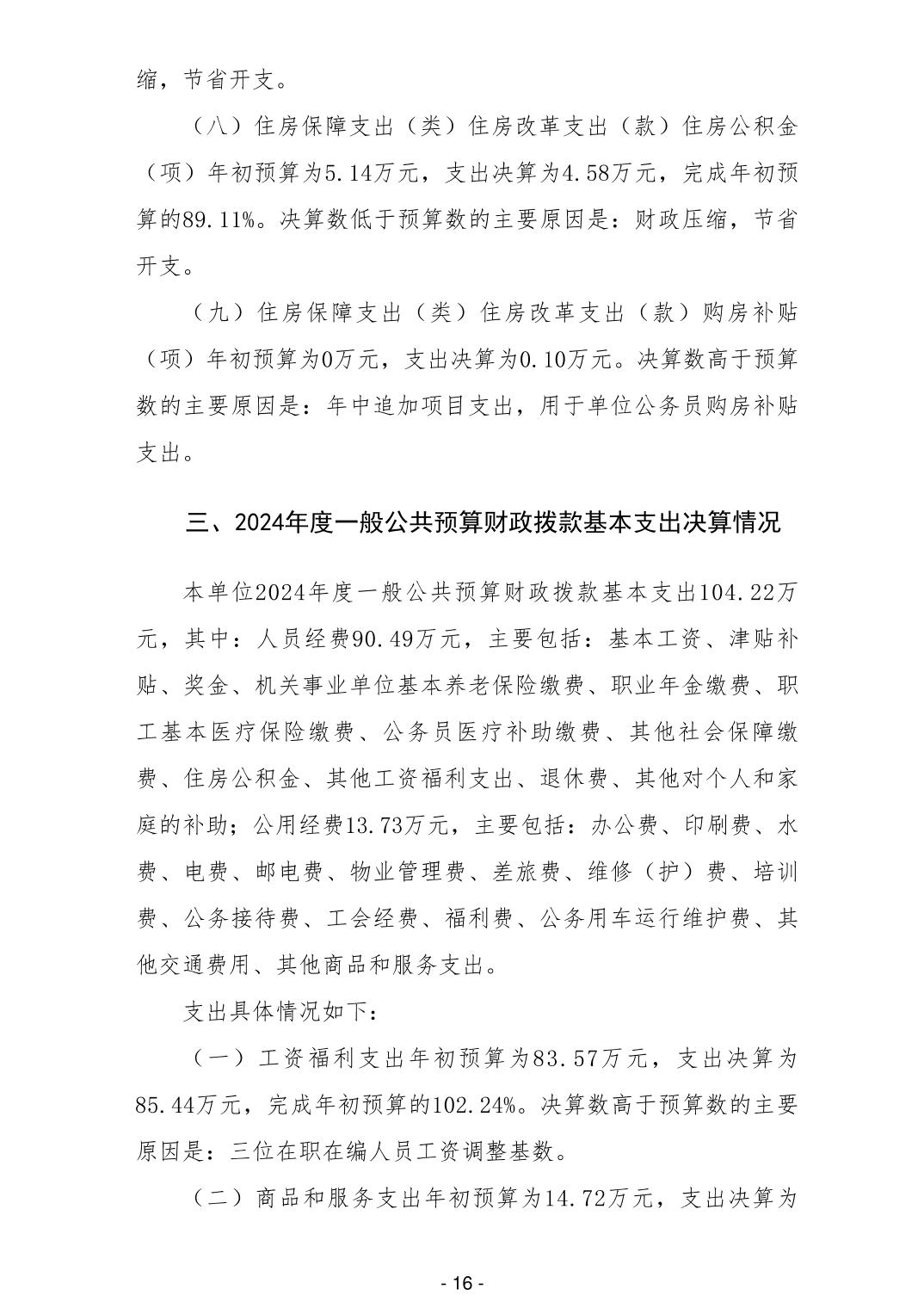 缩，节省开支。

（八）住房保障支出（类）住房改革支出（款）住房公积金（项）年初预算为5.14万元，支出决算为4.58万元，完成年初预算的89.11%。决算数低于预算数的主要原因是：财政压缩，节省开支。

（九）住房保障支出（类）住房改革支出（款）购房补贴（项）年初预算为0万元，支出决算为0.10万元。决算数高于预算数的主要原因是：年中追加项目支出，用于单位公务员购房补贴支出。

三、2024年度一般公共预算财政拨款基本支出决算情况

本单位2024年度一般公共预算财政拨款基本支出104.22万元，其中：人员经费90.49万元，主要包括：基本工资、津贴补贴、奖金、机关事业单位基本养老保险缴费、职业年金缴费、职工基本医疗保险缴费、公务员医疗补助缴费、其他社会保障缴费、住房公积金、其他工资福利支出、退休费、其他对个人和家庭的补助；公用经费13.73万元，主要包括：办公费、印刷费、水费、电费、邮电费、物业管理费、差旅费、维修（护）费、培训费、公务接待费、工会经费、福利费、公务用车运行维护费、其他交通费用、其他商品和服务支出。

支出具体情况如下：

（一）工资福利支出年初预算为83.57万元，支出决算为85.44万元，完成年初预算的102.24%。决算数高于预算数的主要原因是：三位在职在编人员工资调整基数。

（二）商品和服务支出年初预算为14.72万元，支出决算为

- 16 -